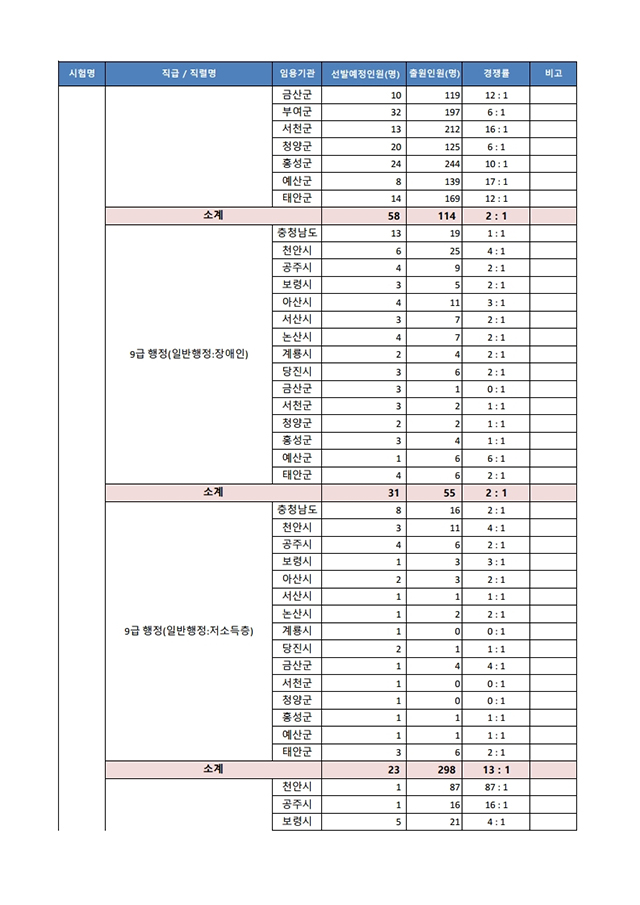 | 시험명 | 직급 / 직렬명 | 임용기관 | 선발예정인원(명) | 출원인원(명) | 경쟁률 | 비고 |
|---|---|---|---|---|---|---|
| | | 금산군 | 10 | 119 | 12 : 1 | |
| | | 부여군 | 32 | 197 | 6 : 1 | |
| | | 서천군 | 13 | 212 | 16 : 1 | |
| | | 청양군 | 20 | 125 | 6 : 1 | |
| | | 홍성군 | 24 | 244 | 10 : 1 | |
| | | 예산군 | 8 | 139 | 17 : 1 | |
| | | 태안군 | 14 | 169 | 12 : 1 | |
| | 소계 | | 58 | 114 | 2 : 1 | |
| | 9급 행정(일반행정:장애인) | 충청남도 | 13 | 19 | 1 : 1 | |
| | | 천안시 | 6 | 25 | 4 : 1 | |
| | | 공주시 | 4 | 9 | 2 : 1 | |
| | | 보령시 | 3 | 5 | 2 : 1 | |
| | | 아산시 | 4 | 11 | 3 : 1 | |
| | | 서산시 | 3 | 7 | 2 : 1 | |
| | | 논산시 | 4 | 7 | 2 : 1 | |
| | | 계룡시 | 2 | 4 | 2 : 1 | |
| | | 당진시 | 3 | 6 | 2 : 1 | |
| | | 금산군 | 3 | 1 | 0 : 1 | |
| | | 서천군 | 3 | 2 | 1 : 1 | |
| | | 청양군 | 2 | 2 | 1 : 1 | |
| | | 홍성군 | 3 | 4 | 1 : 1 | |
| | | 예산군 | 1 | 6 | 6 : 1 | |
| | | 태안군 | 4 | 6 | 2 : 1 | |
| | 소계 | | 31 | 55 | 2 : 1 | |
| | 9급 행정(일반행정:저소득층) | 충청남도 | 8 | 16 | 2 : 1 | |
| | | 천안시 | 3 | 11 | 4 : 1 | |
| | | 공주시 | 4 | 6 | 2 : 1 | |
| | | 보령시 | 1 | 3 | 3 : 1 | |
| | | 아산시 | 2 | 3 | 2 : 1 | |
| | | 서산시 | 1 | 1 | 1 : 1 | |
| | | 논산시 | 1 | 2 | 2 : 1 | |
| | | 계룡시 | 1 | 0 | 0 : 1 | |
| | | 당진시 | 2 | 1 | 1 : 1 | |
| | | 금산군 | 1 | 4 | 4 : 1 | |
| | | 서천군 | 1 | 0 | 0 : 1 | |
| | | 청양군 | 1 | 0 | 0 : 1 | |
| | | 홍성군 | 1 | 1 | 1 : 1 | |
| | | 예산군 | 1 | 1 | 1 : 1 | |
| | | 태안군 | 3 | 6 | 2 : 1 | |
| | 소계 | | 23 | 298 | 13 : 1 | |
| | | 천안시 | 1 | 87 | 87 : 1 | |
| | | 공주시 | 1 | 16 | 16 : 1 | |
| | | 보령시 | 5 | 21 | 4 : 1 | |